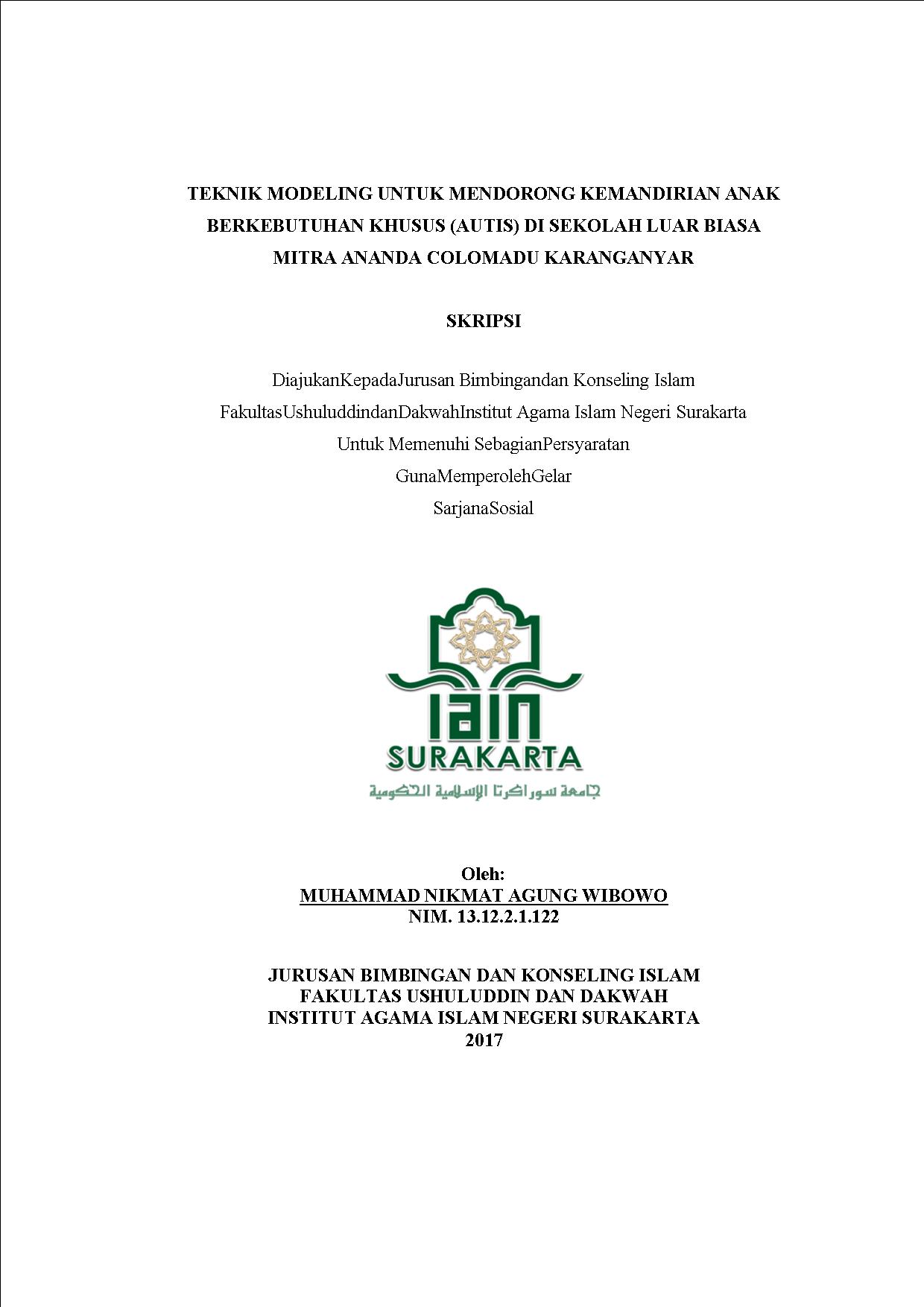 TEKNIK MODELING UNTUK MENDORONG KEMANDIRIAN ANAK BERKEBUTUHAN KHUSUS (AUTIS) DI SEKOLAH LUAR BIASA MITRA ANANDA COLOMADU KARANGANYAR

SKRIPSI

DiajukanKepadaJurusan Bimbingandan Konseling Islam
FakultasUshuluddindanDakwahInstitut Agama Islam Negeri Surakarta
Untuk Memenuhi SebagianPersyaratan
GunaMemperolehGelar
SarjanaSosial

IAIN
SURAKARTA
جامعة سوراكرتا الإسلامية الحكومية

Oleh:
MUHAMMAD NIKMAT AGUNG WIBOWO
NIM. 13.12.2.1.122

JURUSAN BIMBINGAN DAN KONSELING ISLAM
FAKULTAS USHULUDDIN DAN DAKWAH
INSTITUT AGAMA ISLAM NEGERI SURAKARTA
2017